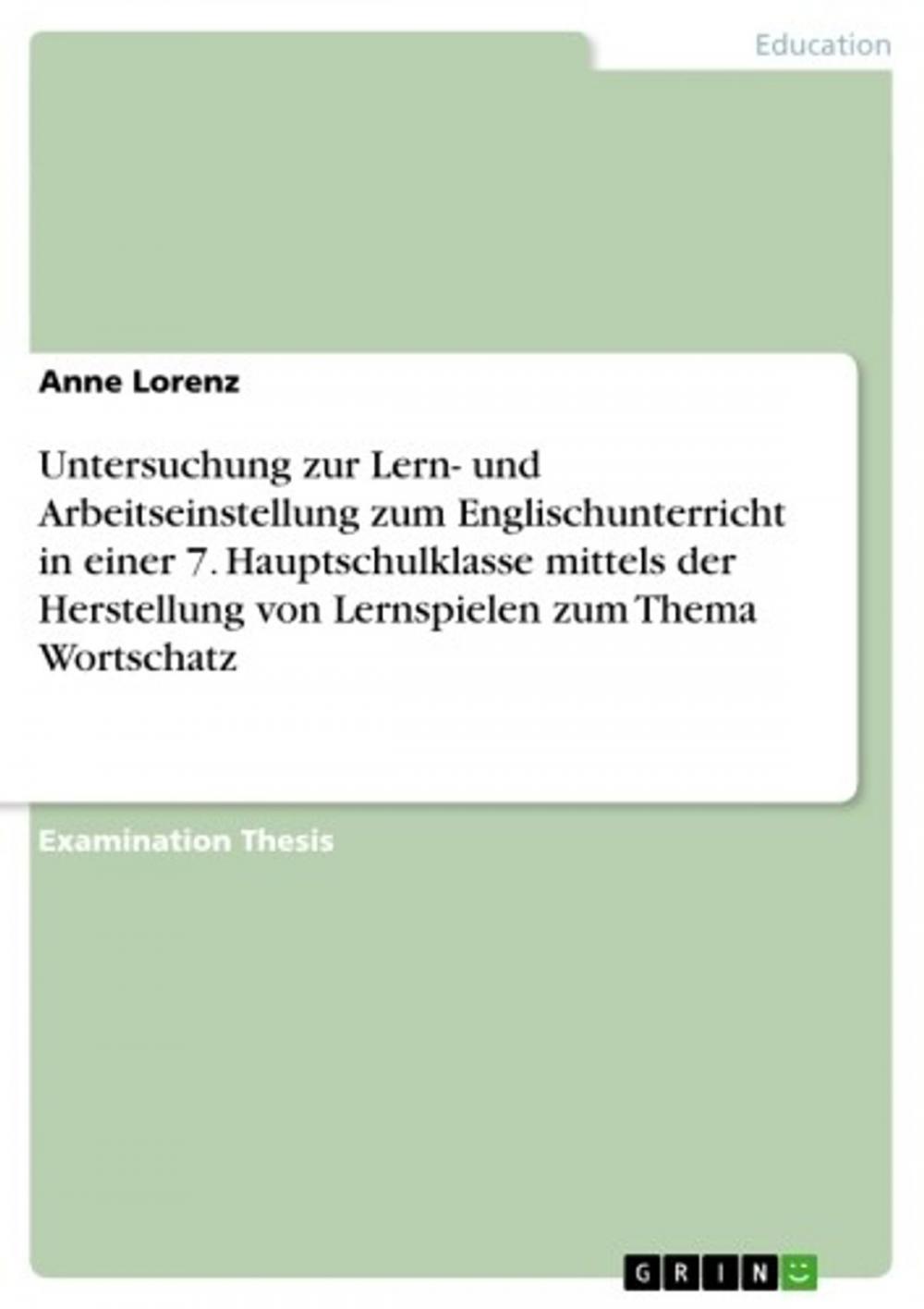 Education

Anne Lorenz

Untersuchung zur Lern- und Arbeitseinstellung zum Englischunterricht in einer 7. Hauptschulklasse mittels der Herstellung von Lernspielen zum Thema Wortschatz

Examination Thesis

GRIN